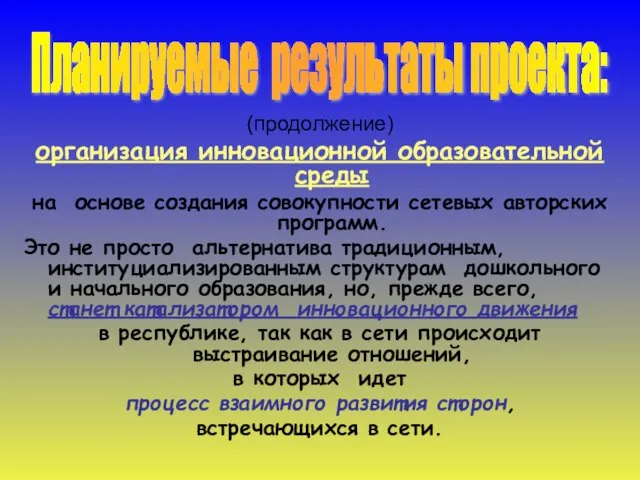 Планируемые результаты проекта:

(продолжение)

организация инновационной образовательной среды

на основе создания совокупности сетевых авторских программ.

Это не просто альтернатива традиционным, институциализированным структурам дошкольного и начального образования, но, прежде всего, станет катализатором инновационного движения в республике, так как в сети происходит выстраивание отношений, в которых идет процесс взаимного развития сторон, встречающихся в сети.